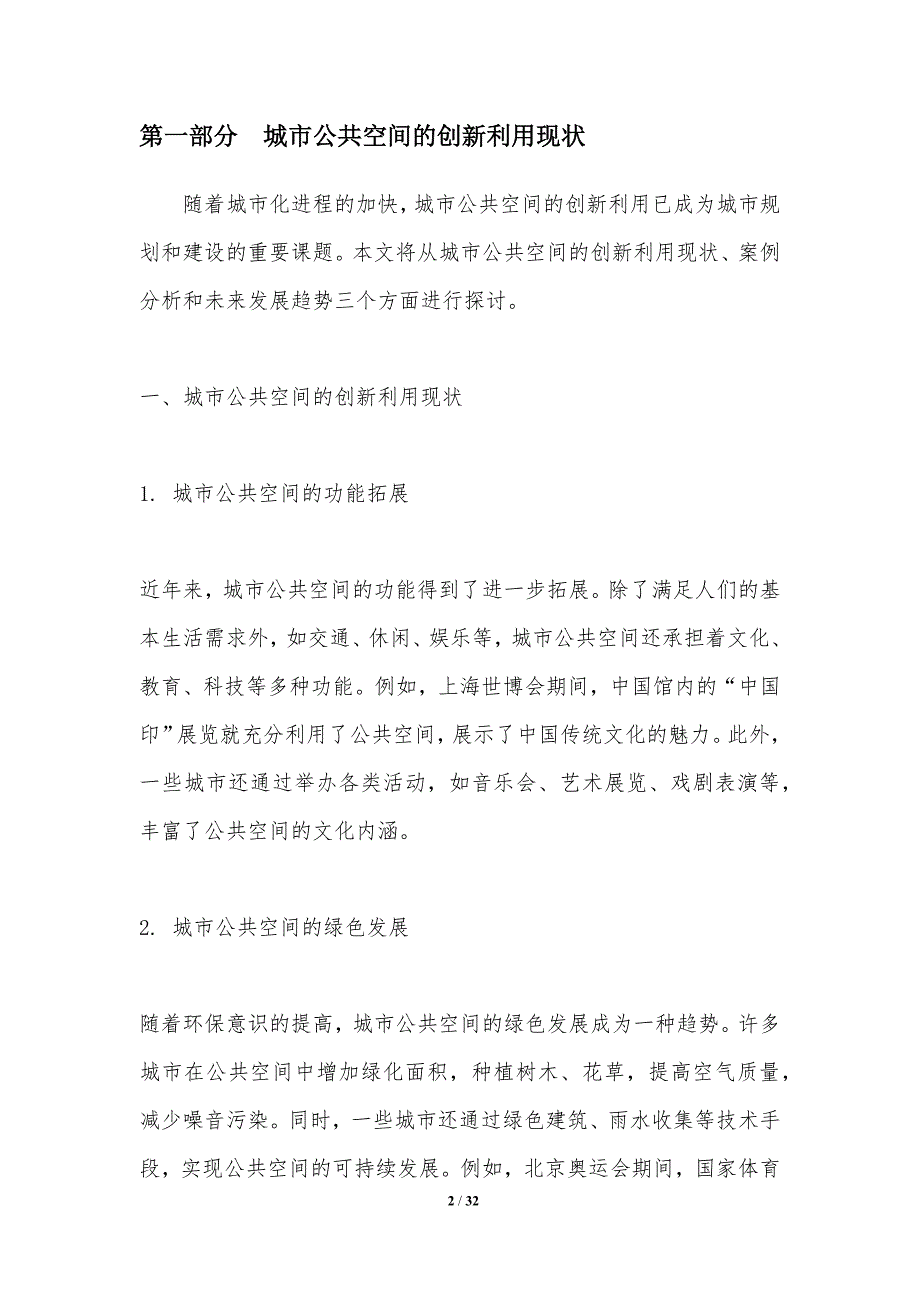 第一部分　城市公共空间的创新利用现状

随着城市化进程的加快，城市公共空间的创新利用已成为城市规划和建设的重要课题。本文将从城市公共空间的创新利用现状、案例分析和未来发展趋势三个方面进行探讨。

一、城市公共空间的创新利用现状

1. 城市公共空间的功能拓展

近年来，城市公共空间的功能得到了进一步拓展。除了满足人们的基本生活需求外，如交通、休闲、娱乐等，城市公共空间还承担着文化、教育、科技等多种功能。例如，上海世博会期间，中国馆内的“中国印”展览就充分利用了公共空间，展示了中国传统文化的魅力。此外，一些城市还通过举办各类活动，如音乐会、艺术展览、戏剧表演等，丰富了公共空间的文化内涵。

2. 城市公共空间的绿色发展

随着环保意识的提高，城市公共空间的绿色发展成为一种趋势。许多城市在公共空间中增加绿化面积，种植树木、花草，提高空气质量，减少噪音污染。同时，一些城市还通过绿色建筑、雨水收集等技术手段，实现公共空间的可持续发展。例如，北京奥运会期间，国家体育

2 / 32